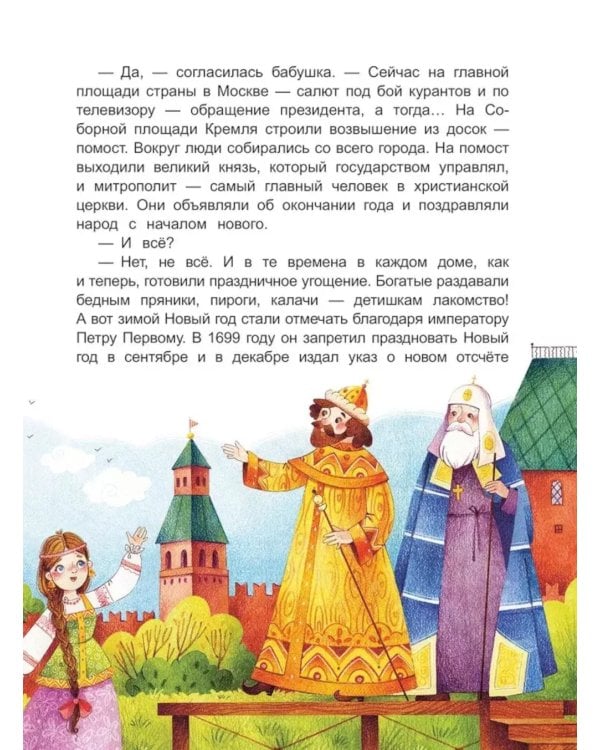 — Да, — согласилась бабушка. — Сейчас на главной площади страны в Москве — салют под бой курантов и по телевизору — обращение президента, а тогда... На Соборной площади Кремля строили возвышение из досок — помост. Вокруг люди собирались со всего города. На помост выходили великий князь, который государством управлял, и митрополит — самый главный человек в христианской церкви. Они объявляли об окончании года и поздравляли народ с началом нового.

— И всё?

— Нет, не всё. И в те времена в каждом доме, как и теперь, готовили праздничное угощение. Богатые раздавали бедным пряники, пироги, калачи — детишкам лакомство! А вот зимой Новый год стали отмечать благодаря императору Петру Первому. В 1699 году он запретил праздновать Новый год в сентябре и в декабре издал указ о новом отсчёте